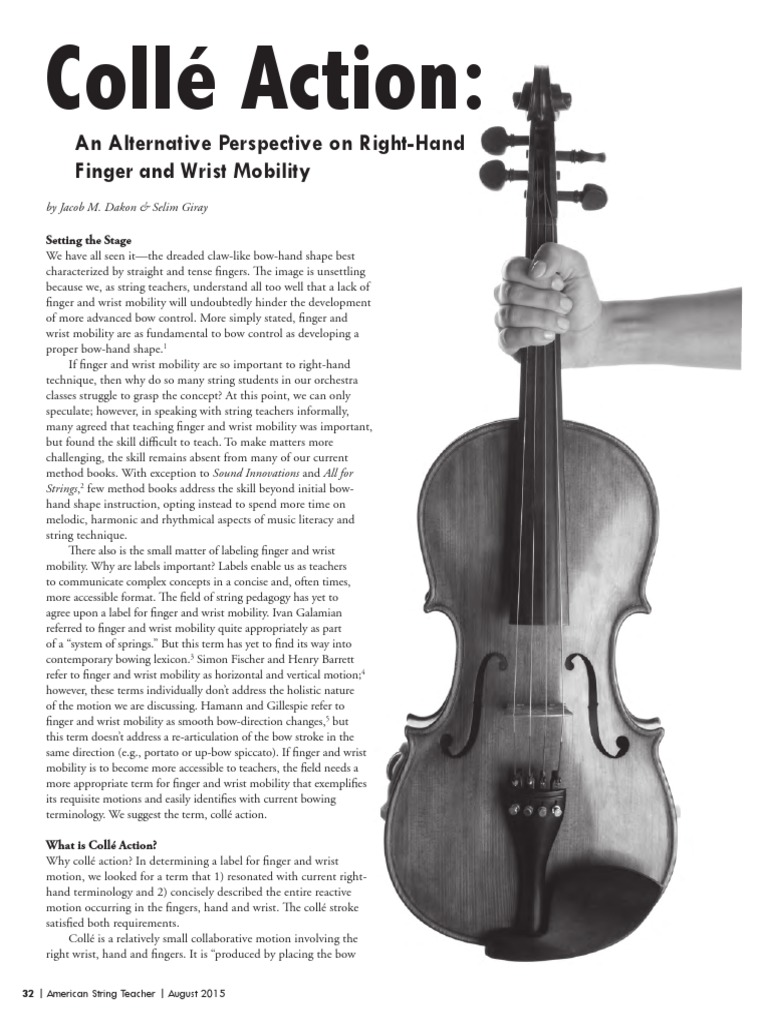 Collé Action:

An Alternative Perspective on Right-Hand Finger and Wrist Mobility

by Jacob M. Dakon & Selim Giray

Setting the Stage

We have all seen it—the dreaded claw-like bow-hand shape best characterized by straight and tense fingers. The image is unsettling because we, as string teachers, understand all too well that a lack of finger and wrist mobility will undoubtedly hinder the development of more advanced bow control. More simply stated, finger and wrist mobility are as fundamental to bow control as developing a proper bow-hand shape.$^{1}$

If finger and wrist mobility are so important to right-hand technique, then why do so many string students in our orchestra classes struggle to grasp the concept? At this point, we can only speculate; however, in speaking with string teachers informally, many agreed that teaching finger and wrist mobility was important, but found the skill difficult to teach. To make matters more challenging, the skill remains absent from many of our current method books. With exception to Sound Innovations and All for Strings,$^{2}$ few method books address the skill beyond initial bow-hand shape instruction, opting instead to spend more time on melodic, harmonic and rhythmical aspects of music literacy and string technique.

There also is the small matter of labeling finger and wrist mobility. Why are labels important? Labels enable us as teachers to communicate complex concepts in a concise and, often times, more accessible format. The field of string pedagogy has yet to agree upon a label for finger and wrist mobility. Ivan Galamian referred to finger and wrist mobility quite appropriately as part of a "system of springs." But this term has yet to find its way into contemporary bowing lexicon.$^{3}$ Simon Fischer and Henry Barrett refer to finger and wrist mobility as horizontal and vertical motion;$^{4}$ however, these terms individually don't address the holistic nature of the motion we are discussing. Hamann and Gillespie refer to finger and wrist mobility as smooth bow-direction changes,$^{5}$ but this term doesn't address a re-articulation of the bow stroke in the same direction (e.g., portato or up-bow spiccato). If finger and wrist mobility is to become more accessible to teachers, the field needs a more appropriate term for finger and wrist mobility that exemplifies its requisite motions and easily identifies with current bowing terminology. We suggest the term, collé action.

What is Collé Action?

Why collé action? In determining a label for finger and wrist motion, we looked for a term that 1) resonated with current right-hand terminology and 2) concisely described the entire reactive motion occurring in the fingers, hand and wrist. The collé stroke satisfied both requirements.

Collé is a relatively small collaborative motion involving the right wrist, hand and fingers. It is "produced by placing the bow

32 | American String Teacher | August 2015